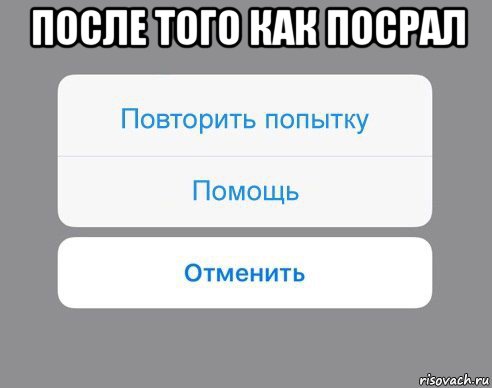 ПОСЛЕ ТОГО КАК ПОСРАЛ

Повторить попытку

Помощь

Отменить

risovach.ru